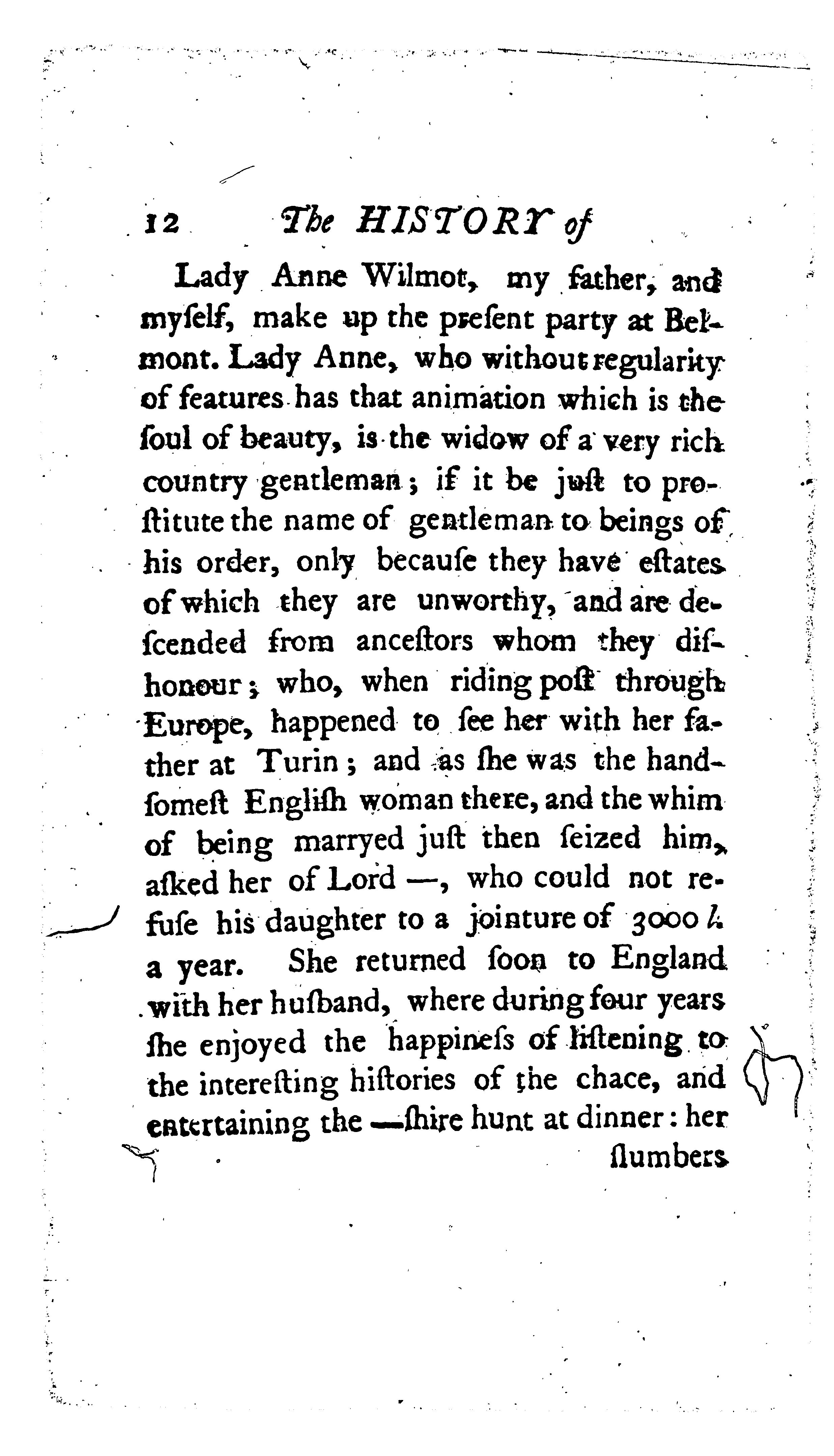 12 The HISTORY of

Lady Anne Wilmot, my father, and myſelf, make up the preſent party at Belmont. Lady Anne, who without regularity of features has that animation which is the ſoul of beauty, is the widow of a very rich country gentleman; if it be juſt to proſtitute the name of gentleman to beings of his order, only becauſe they have eſtates of which they are unworthy, and are deſcended from anceſtors whom they diſhonour; who, when riding poſt through Europe, happened to ſee her with her father at Turin; and as ſhe was the handſomeſt Engliſh woman there, and the whim of being marryed juſt then ſeized him, aſked her of Lord —, who could not refuſe his daughter to a jointure of 3000 l. a year. She returned ſoon to England with her huſband, where during four years ſhe enjoyed the happineſs of liſtening to the intereſting hiſtories of the chace, and entertaining the —ſhire hunt at dinner: her ſlumbers